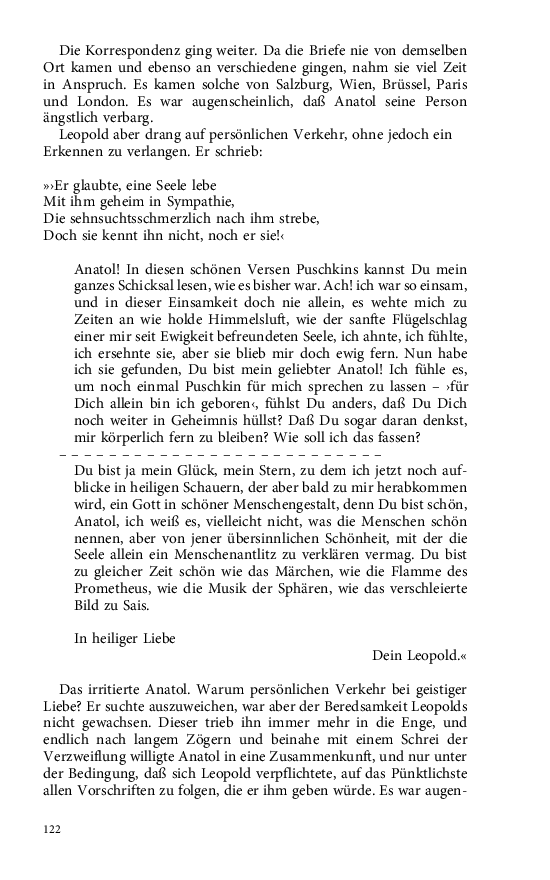 Die Korrespondenz ging weiter. Da die Briefe nie von demselben Ort kamen und ebenso an verschiedene gingen, nahm sie viel Zeit in Anspruch. Es kamen solche von Salzburg, Wien, Brüssel, Paris und London. Es war augenscheinlich, daß Anatol seine Person ängstlich verbarg.

Leopold aber drang auf persönlichen Verkehr, ohne jedoch ein Erkennen zu verlangen. Er schrieb:

»›Er glaubte, eine Seele lebe
Mit ihm geheim in Sympathie,
Die sehnsuchtsschmerzlich nach ihm strebe,
Doch sie kennt ihn nicht, noch er sie!‹

Anatol! In diesen schönen Versen Puschkins kannst Du mein ganzes Schicksal lesen, wie es bisher war. Ach! ich war so einsam, und in dieser Einsamkeit doch nie allein, es wehte mich zu Zeiten an wie holde Himmelsluft, wie der sanfte Flügelschlag einer mir seit Ewigkeit befreundeten Seele, ich ahnte, ich fühlte, ich ersehnte sie, aber sie blieb mir doch ewig fern. Nun habe ich sie gefunden, Du bist mein geliebter Anatol! Ich fühle es, um noch einmal Puschkin für mich sprechen zu lassen – ›für Dich allein bin ich geboren‹, fühlst Du anders, daß Du Dich noch weiter in Geheimnis hüllst? Daß Du sogar daran denkst, mir körperlich fern zu bleiben? Wie soll ich das fassen?
– – – – – – – – – – – – – – – – – – – – – – – – – –
Du bist ja mein Glück, mein Stern, zu dem ich jetzt noch aufblicke in heiligen Schauern, der aber bald zu mir herabkommen wird, ein Gott in schöner Menschengestalt, denn Du bist schön, Anatol, ich weiß es, vielleicht nicht, was die Menschen schön nennen, aber von jener übersinnlichen Schönheit, mit der die Seele allein ein Menschenantlitz zu verklären vermag. Du bist zu gleicher Zeit schön wie das Märchen, wie die Flamme des Prometheus, wie die Musik der Sphären, wie das verschleierte Bild zu Sais.

In heiliger Liebe
Dein Leopold.«

Das irritierte Anatol. Warum persönlichen Verkehr bei geistiger Liebe? Er suchte auszuweichen, war aber der Beredsamkeit Leopolds nicht gewachsen. Dieser trieb ihn immer mehr in die Enge, und endlich nach langem Zögern und beinahe mit einem Schrei der Verzweiflung willigte Anatol in eine Zusammenkunft, und nur unter der Bedingung, daß sich Leopold verpflichtete, auf das Pünktlichste allen Vorschriften zu folgen, die er ihm geben würde. Es war augen-

122